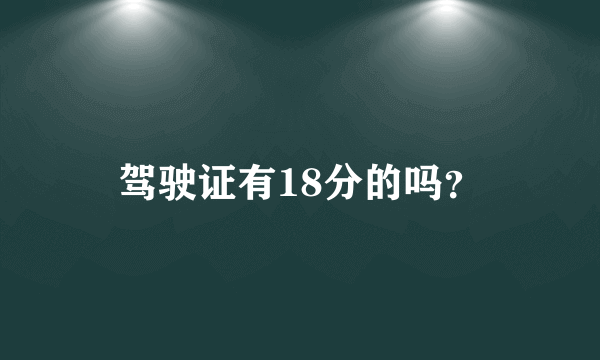 驾驶证有18分的吗?